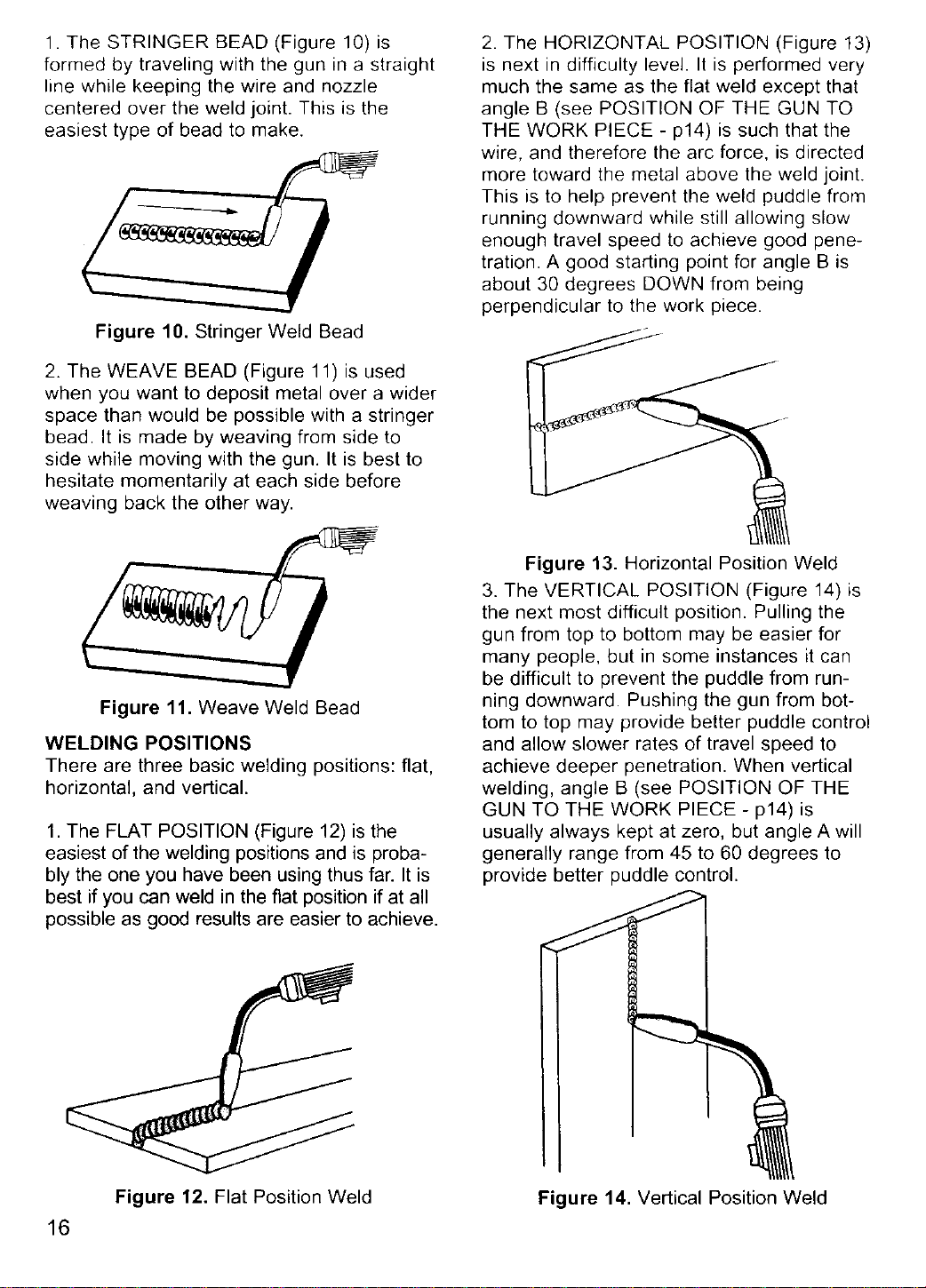 1. The STRINGER BEAD (Figure 10) is formed by traveling with the gun in a straight line while keeping the wire and nozzle centered over the weld joint. This is the easiest type of bead to make.

Figure 10. Stringer Weld Bead

2. The WEAVE BEAD (Figure 11) is used when you want to deposit metal over a wider space than would be possible with a stringer bead. It is made by weaving from side to side while moving with the gun. It is best to hesitate momentarily at each side before weaving back the other way.

Figure 11. Weave Weld Bead

WELDING POSITIONS
There are three basic welding positions: flat, horizontal, and vertical.

1. The FLAT POSITION (Figure 12) is the easiest of the welding positions and is probably the one you have been using thus far. It is best if you can weld in the flat position if at all possible as good results are easier to achieve.

Figure 12. Flat Position Weld

16

2. The HORIZONTAL POSITION (Figure 13) is next in difficulty level. It is performed very much the same as the flat weld except that angle B (see POSITION OF THE GUN TO THE WORK PIECE - p14) is such that the wire, and therefore the arc force, is directed more toward the metal above the weld joint. This is to help prevent the weld puddle from running downward while still allowing slow enough travel speed to achieve good penetration. A good starting point for angle B is about 30 degrees DOWN from being perpendicular to the work piece.

Figure 13. Horizontal Position Weld

3. The VERTICAL POSITION (Figure 14) is the next most difficult position. Pulling the gun from top to bottom may be easier for many people, but in some instances it can be difficult to prevent the puddle from running downward. Pushing the gun from bottom to top may provide better puddle control and allow slower rates of travel speed to achieve deeper penetration. When vertical welding, angle B (see POSITION OF THE GUN TO THE WORK PIECE - p14) is usually always kept at zero, but angle A will generally range from 45 to 60 degrees to provide better puddle control.

Figure 14. Vertical Position Weld